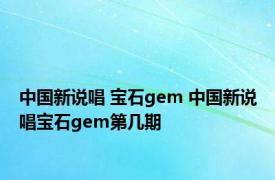 中国新说唱 宝石gem 中国新说唱宝石gem第几期